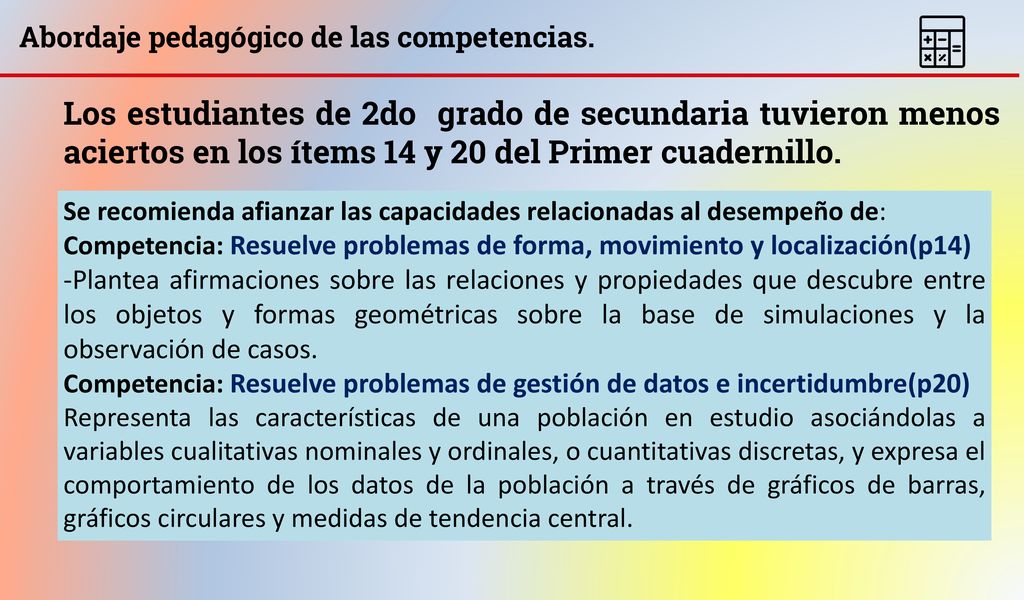 Abordaje pedagógico de las competencias.

Los estudiantes de 2do grado de secundaria tuvieron menos aciertos en los ítems 14 y 20 del Primer cuadernillo.

Se recomienda afianzar las capacidades relacionadas al desempeño de:
Competencia: Resuelve problemas de forma, movimiento y localización(p14)
-Plantea afirmaciones sobre las relaciones y propiedades que descubre entre los objetos y formas geométricas sobre la base de simulaciones y la observación de casos.
Competencia: Resuelve problemas de gestión de datos e incertidumbre(p20)
Representa las características de una población en estudio asociándolas a variables cualitativas nominales y ordinales, o cuantitativas discretas, y expresa el comportamiento de los datos de la población a través de gráficos de barras, gráficos circulares y medidas de tendencia central.